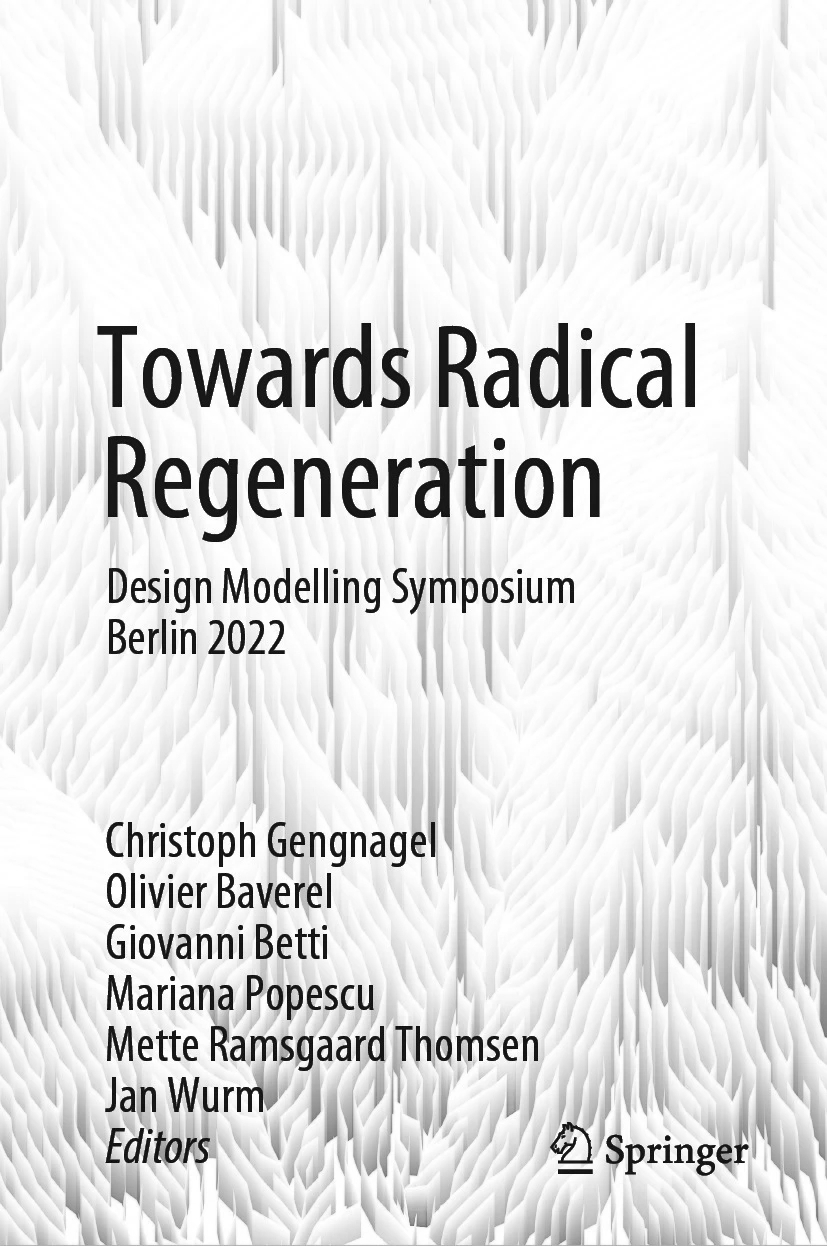 Towards Radical Regeneration

Design Modelling Symposium Berlin 2022

Christoph Gengnagel
Olivier Baverel
Giovanni Betti
Mariana Popescu
Mette Ramsgaard Thomsen
Jan Wurm
Editors

Springer